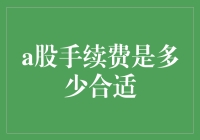 a股手续费是多少合适